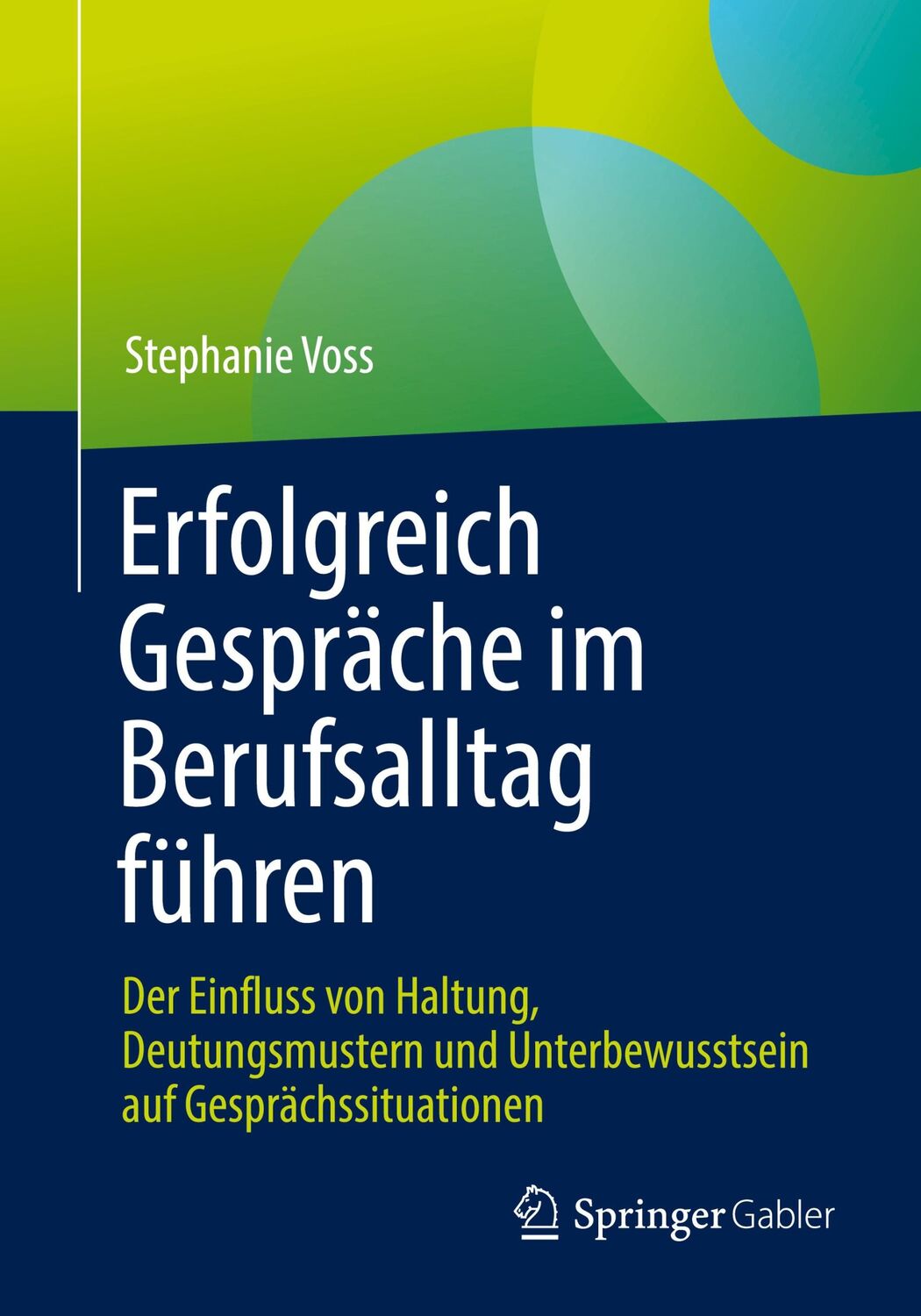 Stephanie Voss

Erfolgreich Gespräche im Berufsalltag führen

Der Einfluss von Haltung, Deutungsmustern und Unterbewusstsein auf Gesprächssituationen

Springer Gabler